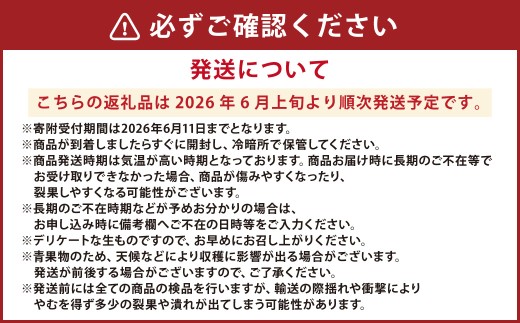 必ずご確認ください

発送について

こちらの返礼品は 2026 年 6 月上旬より順次発送予定です。

※寄附受付期間は2026年6月11日までとなります。
※商品が到着しましたらすぐに開封し、冷暗所で保管してください。
※商品発送時期は気温が高い時期となっております。商品お届け時に長期のご不在等でお受け取りできなかった場合、商品が傷みやすくなったり、裂果しやすくなる可能性がございます。
※長期のご不在時期などが予めお分かりの場合は、お申し込み時に備考欄へご不在の日時等をご入力ください。
※デリケートな生ものですので、お早めにお召し上がりください。
※青果物のため、天候などにより収穫に影響が出る場合がございます。発送が前後する場合がございますので、ご了承ください。
※発送前には全ての商品の検品を行いますが、輸送の際揺れや衝撃によりやむを得ず多少の裂果や潰れが出てしまう可能性があります。